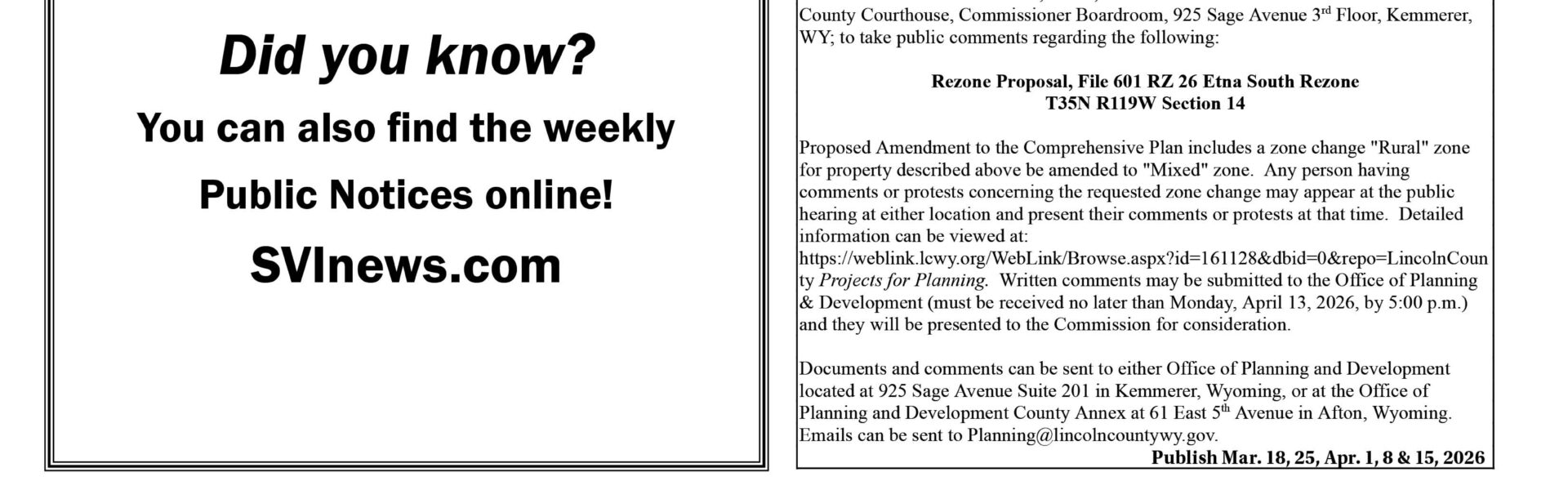 Did you know?

You can also find the weekly

Public Notices online!

SVInews.com

County Courthouse, Commissioner Boardroom, 925 Sage Avenue 3rd Floor, Kemmerer, WY; to take public comments regarding the following:

Rezone Proposal, File 601 RZ 26 Etna South Rezone
T35N R119W Section 14

Proposed Amendment to the Comprehensive Plan includes a zone change "Rural" zone for property described above be amended to "Mixed" zone. Any person having comments or protests concerning the requested zone change may appear at the public hearing at either location and present their comments or protests at that time. Detailed information can be viewed at: https://weblink.lcwy.org/WebLink/Browse.aspx?id=161128&dbid=0&repo=LincolnCounty Projects for Planning. Written comments may be submitted to the Office of Planning & Development (must be received no later than Monday, April 13, 2026, by 5:00 p.m.) and they will be presented to the Commission for consideration.

Documents and comments can be sent to either Office of Planning and Development located at 925 Sage Avenue Suite 201 in Kemmerer, Wyoming, or at the Office of Planning and Development County Annex at 61 East 5th Avenue in Afton, Wyoming. Emails can be sent to Planning@lincolncountywy.gov.

Publish Mar. 18, 25, Apr. 1, 8 & 15, 2026